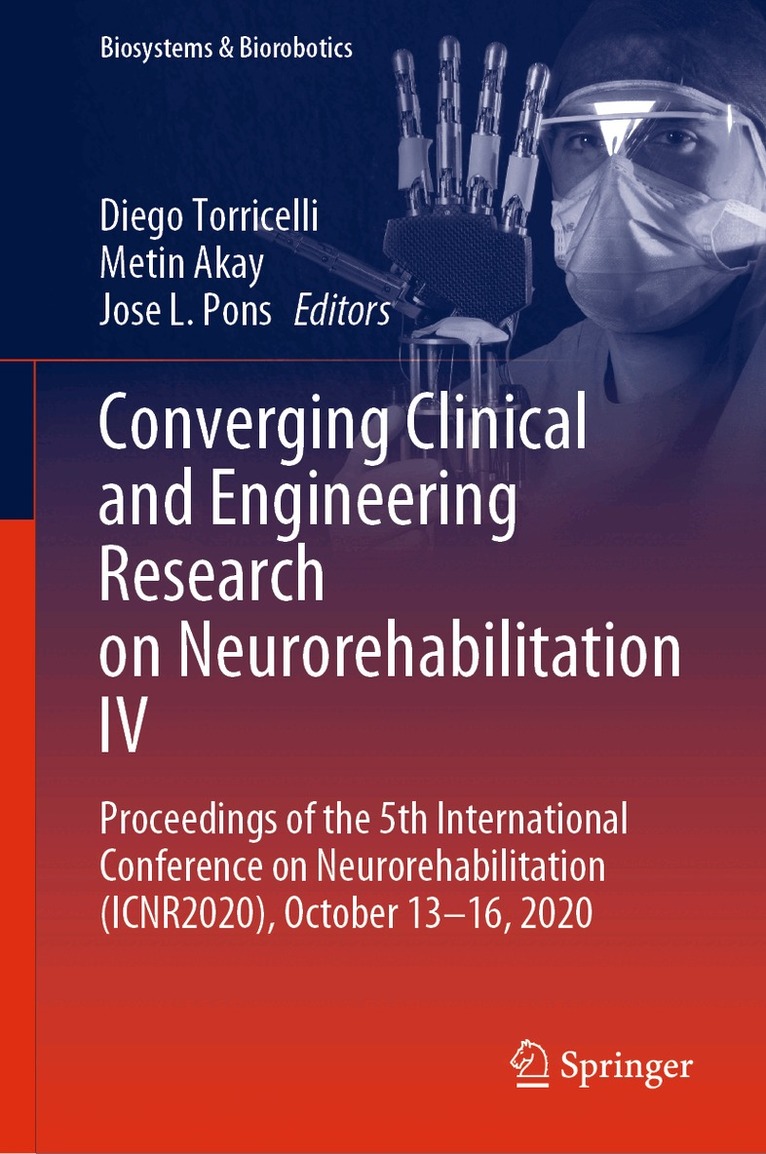 Biosystems & Biorobotics

Diego Torricelli
Metin Akay
Jose L. Pons Editors

Converging Clinical and Engineering Research on Neurorehabilitation IV

Proceedings of the 5th International Conference on Neurorehabilitation (ICNR2020), October 13–16, 2020

Springer